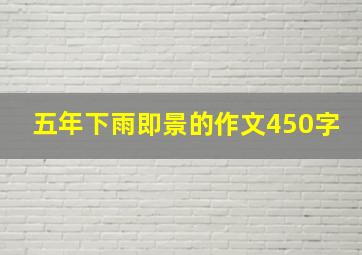 五年下雨即景的作文450字